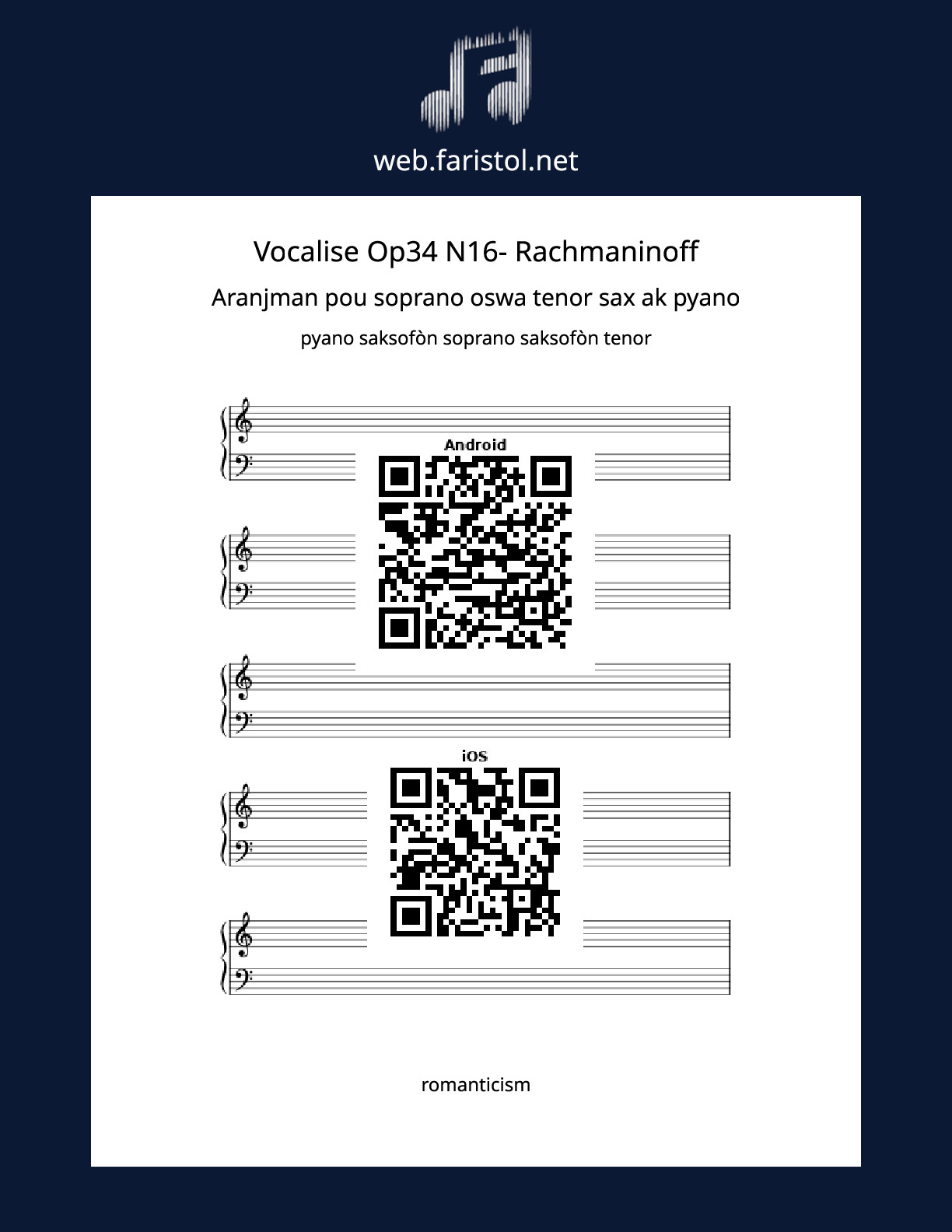 web.faristol.net

Vocalise Op34 N16- Rachmaninoff

Aranjman pou soprano oswa tenor sax ak pyano

pyano saksofòn soprano saksofòn tenor

Android

iOS

romanticism